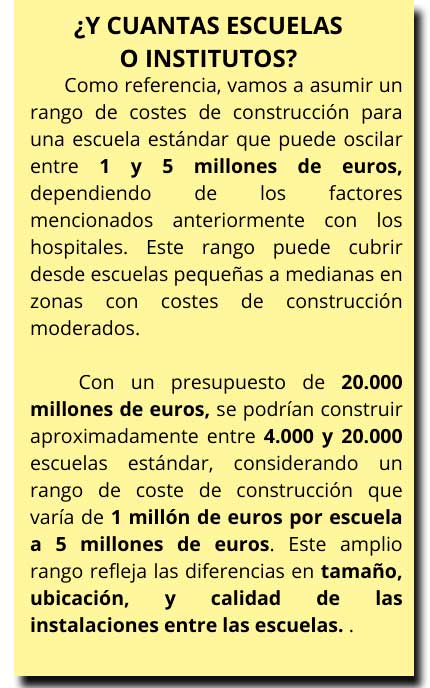 ¿Y CUANTAS ESCUELAS O INSTITUTOS?

Como referencia, vamos a asumir un rango de costes de construcción para una escuela estándar que puede oscilar entre 1 y 5 millones de euros, dependiendo de los factores mencionados anteriormente con los hospitales. Este rango puede cubrir desde escuelas pequeñas a medianas en zonas con costes de construcción moderados.

Con un presupuesto de 20.000 millones de euros, se podrían construir aproximadamente entre 4.000 y 20.000 escuelas estándar, considerando un rango de coste de construcción que varía de 1 millón de euros por escuela a 5 millones de euros. Este amplio rango refleja las diferencias en tamaño, ubicación, y calidad de las instalaciones entre las escuelas. .